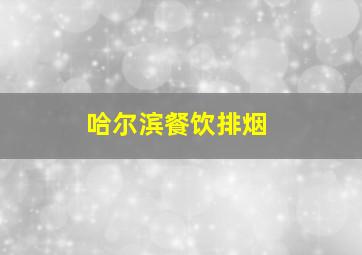 哈尔滨餐饮排烟